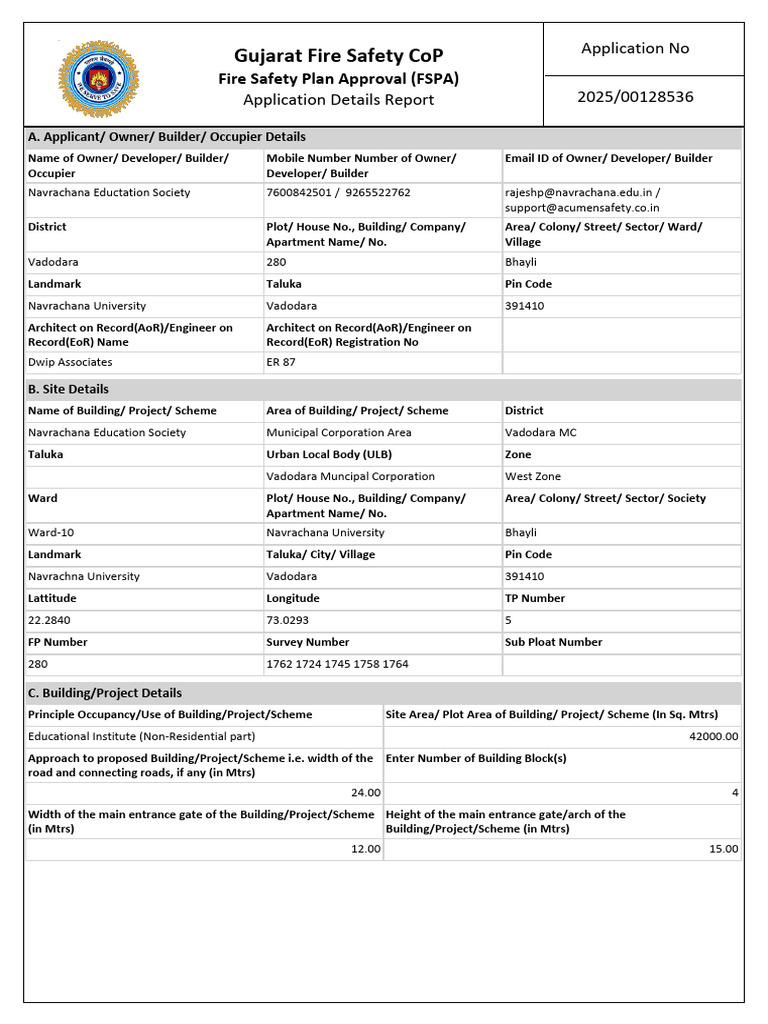 Gujarat Fire Safety CoP
Fire Safety Plan Approval (FSPA)
Application Details Report

Application No
2025/00128536

A. Applicant/ Owner/ Builder/ Occupier Details

| Name of Owner/ Developer/ Builder/ Occupier | Mobile Number Number of Owner/ Developer/ Builder | Email ID of Owner/ Developer/ Builder |
|---|---|---|
| Navrachana Eductation Society | 7600842501 / 9265522762 | rajeshp@navrachana.edu.in / support@acumensafety.co.in |
| District | Plot/ House No., Building/ Company/ Apartment Name/ No. | Area/ Colony/ Street/ Sector/ Ward/ Village |
| Vadodara | 280 | Bhayli |
| Landmark | Taluka | Pin Code |
| Navrachana University | Vadodara | 391410 |
| Architect on Record(AoR)/Engineer on Record(EoR) Name | Architect on Record(AoR)/Engineer on Record(EoR) Registration No | |
| Dwip Associates | ER 87 | |

B. Site Details

| Name of Building/ Project/ Scheme | Area of Building/ Project/ Scheme | District |
|---|---|---|
| Navrachana Education Society | Municipal Corporation Area | Vadodara MC |
| Taluka | Urban Local Body (ULB) | Zone |
| | Vadodara Muncipal Corporation | West Zone |
| Ward | Plot/ House No., Building/ Company/ Apartment Name/ No. | Area/ Colony/ Street/ Sector/ Society |
| Ward-10 | Navrachana University | Bhayli |
| Landmark | Taluka/ City/ Village | Pin Code |
| Navrachna University | Vadodara | 391410 |
| Lattitude | Longitude | TP Number |
| 22.2840 | 73.0293 | 5 |
| FP Number | Survey Number | Sub Ploat Number |
| 280 | 1762 1724 1745 1758 1764 | |

C. Building/Project Details

| Principle Occupancy/Use of Building/Project/Scheme | Site Area/ Plot Area of Building/ Project/ Scheme (In Sq. Mtrs) |
|---|---|
| Educational Institute (Non-Residential part) | 42000.00 |
| Approach to proposed Building/Project/Scheme i.e. width of the road and connecting roads, if any (in Mtrs) | Enter Number of Building Block(s) |
| 24.00 | 4 |
| Width of the main entrance gate of the Building/Project/Scheme (in Mtrs) | Height of the main entrance gate/arch of the Building/Project/Scheme (in Mtrs) |
| 12.00 | 15.00 |